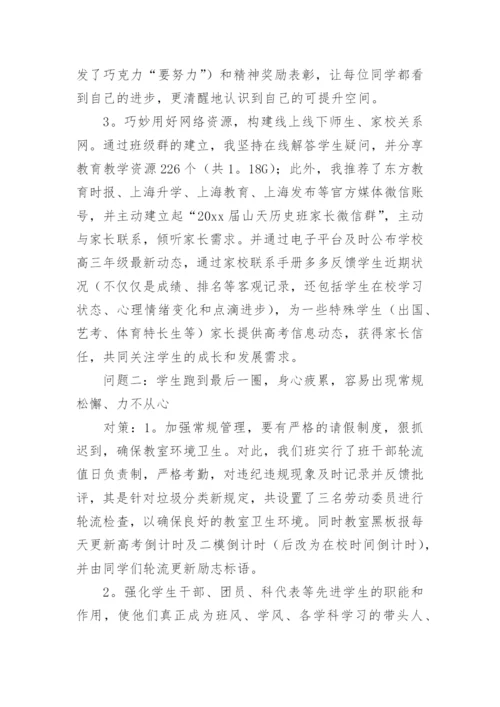 发了巧克力“要努力”）和精神奖励表彰，让每位同学都看到自己的进步，更清醒地认识到自己的可提升空间。

3。巧妙用好网络资源，构建线上线下师生、家校关系网。通过班级群的建立，我坚持在线解答学生疑问，并分享教育教学资源226个（共1。18G）；此外，我推荐了东方教育时报、上海升学、上海教育、上海发布等官方媒体微信账号，并主动建立起“20xx届山天历史班家长微信群”，主动与家长联系，倾听家长需求。并通过电子平台及时公布学校高三年级最新动态，通过家校联系手册多多反馈学生近期状况（不仅仅是成绩、排名等客观记录，还包括学生在校学习状态、心理情绪变化和点滴进步），为一些特殊学生（出国、艺考、体育特长生等）家长提供高考信息动态，获得家长信任，共同关注学生的成长和发展需求。

问题二：学生跑到最后一圈，身心疲累，容易出现常规松懈、力不从心

对策：1。加强常规管理，要有严格的请假制度，狠抓迟到，确保教室环境卫生。对此，我们班实行了班干部轮流值日负责制，严格考勤，对违纪违规现象及时记录并反馈批评，其是针对垃圾分类新规定，共设置了三名劳动委员进行轮流检查，以确保良好的教室卫生环境。同时教室黑板报每天更新高考倒计时及二模倒计时（后改为在校时间倒计时），并由同学们轮流更新励志标语。

2。强化学生干部、团员、科代表等先进学生的职能和作用，使他们真正成为班风、学风、各学科学习的带头人、